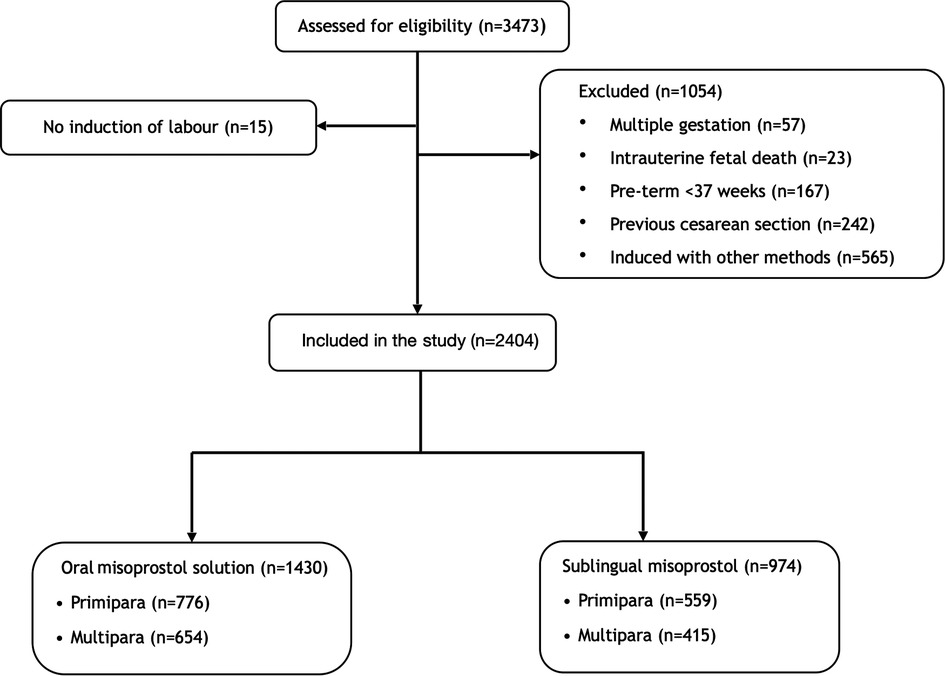 Assessed for eligibility (n=3473)

No induction of labour (n=15)

Excluded (n=1054)
• Multiple gestation (n=57)
• Intrauterine fetal death (n=23)
• Pre-term <37 weeks (n=167)
• Previous cesarean section (n=242)
• Induced with other methods (n=565)

Included in the study (n=2404)

Oral misoprostol solution (n=1430)
• Primipara (n=776)
• Multipara (n=654)

Sublingual misoprostol (n=974)
• Primipara (n=559)
• Multipara (n=415)